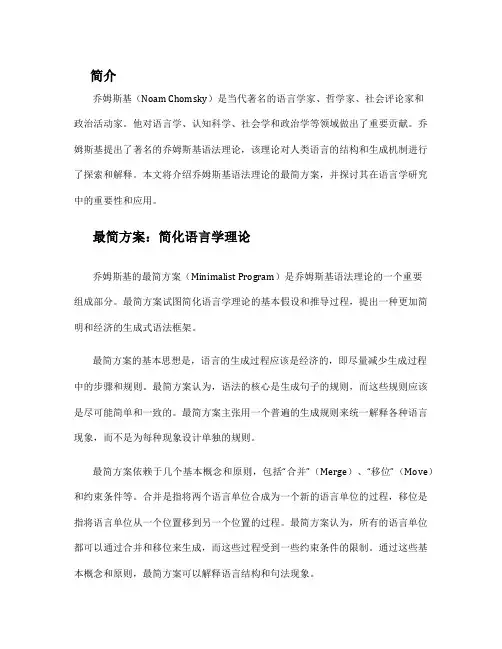 简介

乔姆斯基（Noam Chomsky）是当代著名的语言学家、哲学家、社会评论家和政治活动家。他对语言学、认知科学、社会学和政治学等领域做出了重要贡献。乔姆斯基提出了著名的乔姆斯基语法理论，该理论对人类语言的结构和生成机制进行了探索和解释。本文将介绍乔姆斯基语法理论的最简方案，并探讨其在语言学研究中的重要性和应用。

最简方案：简化语言学理论

乔姆斯基的最简方案（Minimalist Program）是乔姆斯基语法理论的一个重要组成部分。最简方案试图简化语言学理论的基本假设和推导过程，提出一种更加简明和经济的生成式语法框架。

最简方案的基本思想是，语言的生成过程应该是经济的，即尽量减少生成过程中的步骤和规则。最简方案认为，语法的核心是生成句子的规则，而这些规则应该是尽可能简单和一致的。最简方案主张用一个普遍的生成规则来统一解释各种语言现象，而不是为每种现象设计单独的规则。

最简方案依赖于几个基本概念和原则，包括“合并”（Merge）、“移位”（Move）和约束条件等。合并是指将两个语言单位合成为一个新的语言单位的过程，移位是指将语言单位从一个位置移到另一个位置的过程。最简方案认为，所有的语言单位都可以通过合并和移位来生成，而这些过程受到一些约束条件的限制。通过这些基本概念和原则，最简方案可以解释语言结构和句法现象。